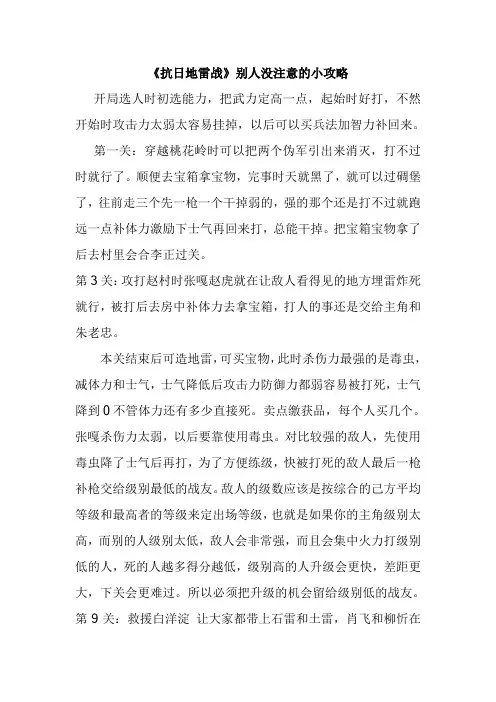 《抗日地雷战》别人没注意的小攻略

开局选人时初选能力，把武力定高一点，起始时好打，不然开始时攻击力太弱太容易挂掉，以后可以买兵法加智力补回来。

第一关：穿越桃花岭时可以把两个伪军引出来消灭，打不过时就行了。顺便去宝箱拿宝物，完事时天就黑了，就可以过碉堡了，往前走三个先一枪一个干掉弱的，强的那个还是打不过就跑远一点补体力激励下士气再回来打，总能干掉。把宝箱宝物拿了后去村里会合李正过关。

第3关：攻打赵村时张嘎赵虎就在让敌人看得见的地方埋雷炸死就行，被打后去房中补体力去拿宝箱，打人的事还是交给主角和朱老忠。

本关结束后可造地雷，可买宝物，此时杀伤力最强的是毒虫，减体力和士气，士气降低后攻击力防御力都弱容易被打死，士气降到0不管体力还有多少直接死。卖点缴获品，每个人买几个。张嘎杀伤力太弱，以后要靠使用毒虫。对比较强的敌人，先使用毒虫降了士气后再打，为了方便练级，快被打死的敌人最后一枪补枪交给级别最低的战友。敌人的级数应该是按综合的己方平均等级和最高者的等级来定出场等级，也就是如果你的主角级别太高，而别的人级别太低，敌人会非常强，而且会集中火力打级别低的人，死的人越多得分越低，级别高的人升级会更快，差距更大，下关会更难过。所以必须把升级的机会留给级别低的战友。

第9关：救援白洋淀 让大家都带上石雷和土雷，肖飞和柳忻在